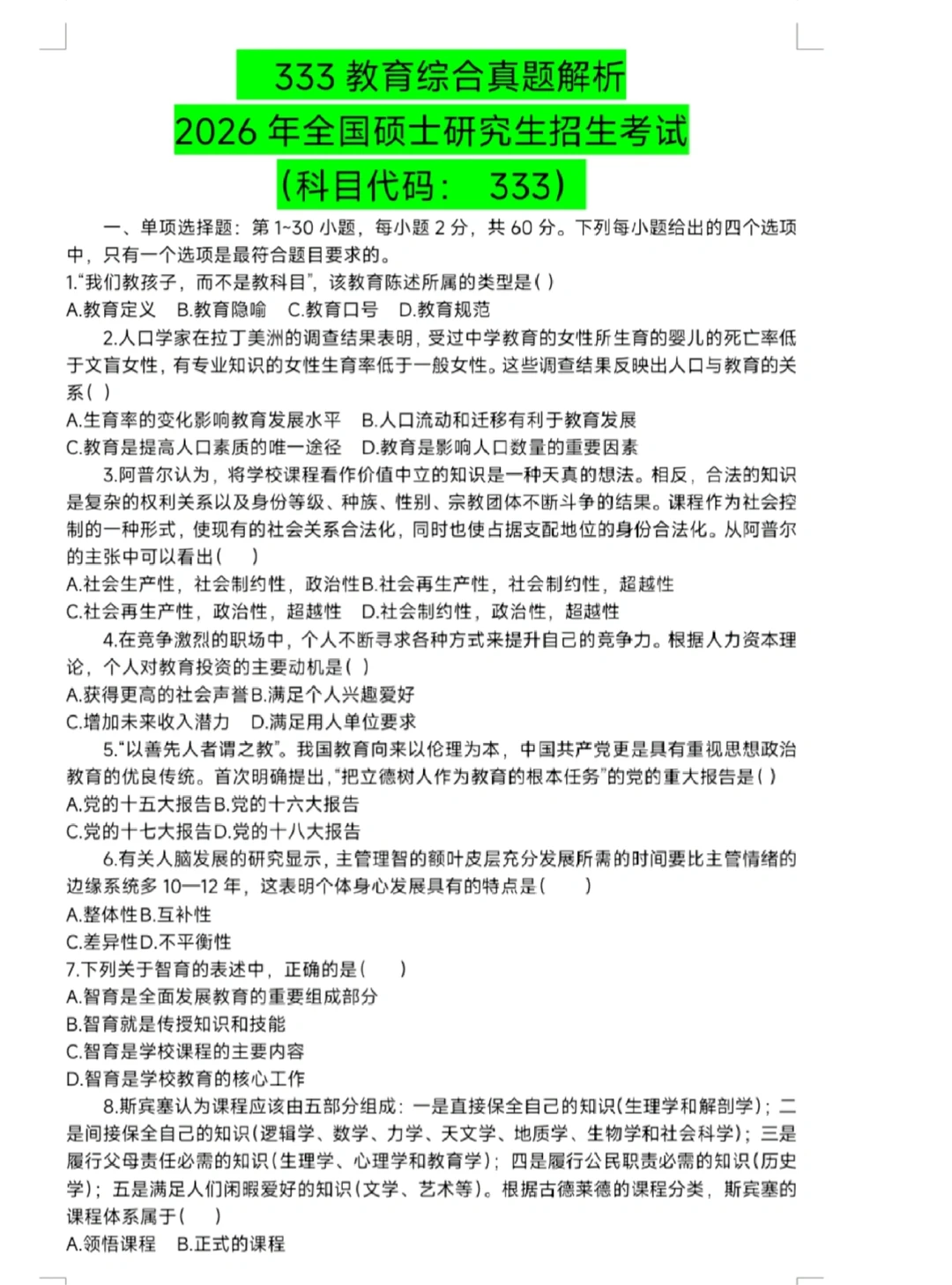 333 教育综合真题解析
2026 年全国硕士研究生招生考试
(科目代码：  333)

一、单项选择题：第 1~30 小题，每小题 2 分，共 60 分。下列每小题给出的四个选项中，只有一个选项是最符合题目要求的。

1."我们教孩子，而不是教科目"，该教育陈述所属的类型是( )
A.教育定义  B.教育隐喻  C.教育口号  D.教育规范

2.人口学家在拉丁美洲的调查结果表明，受过中学教育的女性所生育的婴儿的死亡率低于文盲女性，有专业知识的女性生育率低于一般女性。这些调查结果反映出人口与教育的关系( )
A.生育率的变化影响教育发展水平  B.人口流动和迁移有利于教育发展
C.教育是提高人口素质的唯一途径  D.教育是影响人口数量的重要因素

3.阿普尔认为，将学校课程看作价值中立的知识是一种天真的想法。相反，合法的知识是复杂的权利关系以及身份等级、种族、性别、宗教团体不断斗争的结果。课程作为社会控制的一种形式，使现有的社会关系合法化，同时也使占据支配地位的身份合法化。从阿普尔的主张中可以看出(   )
A.社会生产性，社会制约性，政治性B.社会再生产性，社会制约性，超越性
C.社会再生产性，政治性，超越性  D.社会制约性，政治性，超越性

4.在竞争激烈的职场中，个人不断寻求各种方式来提升自己的竞争力。根据人力资本理论，个人对教育投资的主要动机是( )
A.获得更高的社会声誉B.满足个人兴趣爱好
C.增加未来收入潜力  D.满足用人单位要求

5."以善先人者谓之教"。我国教育向来以伦理为本，中国共产党更是具有重视思想政治教育的优良传统。首次明确提出，"把立德树人作为教育的根本任务"的党的重大报告是( )
A.党的十五大报告B.党的十六大报告
C.党的十七大报告D.党的十八大报告

6.有关人脑发展的研究显示，主管理智的额叶皮层充分发展所需的时间要比主管情绪的边缘系统多 10—12 年，这表明个体身心发展具有的特点是(   )
A.整体性B.互补性
C.差异性D.不平衡性

7.下列关于智育的表述中，正确的是(   )
A.智育是全面发展教育的重要组成部分
B.智育就是传授知识和技能
C.智育是学校课程的主要内容
D.智育是学校教育的核心工作

8.斯宾塞认为课程应该由五部分组成：一是直接保全自己的知识(生理学和解剖学)；二是间接保全自己的知识(逻辑学、数学、力学、天文学、地质学、生物学和社会科学)；三是履行父母责任必需的知识(生理学、心理学和教育学)；四是履行公民职责必需的知识(历史学)；五是满足人们闲暇爱好的知识(文学、艺术等)。根据古德莱德的课程分类，斯宾塞的课程体系属于(   )
A.领悟课程  B.正式的课程